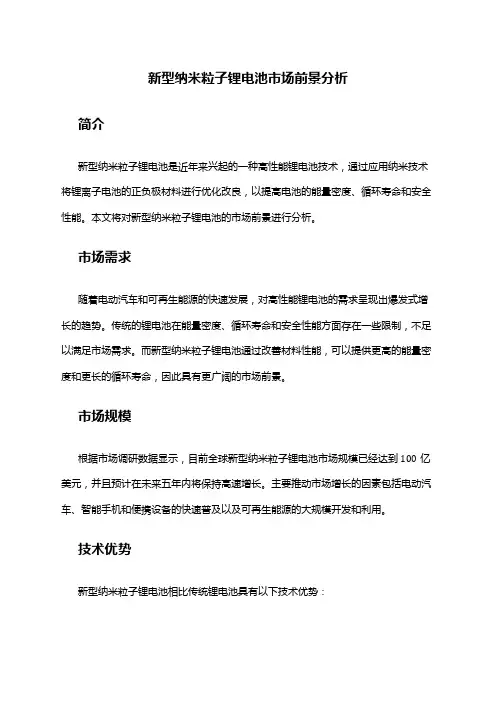 新型纳米粒子锂电池市场前景分析

简介

新型纳米粒子锂电池是近年来兴起的一种高性能锂电池技术，通过应用纳米技术将锂离子电池的正负极材料进行优化改良，以提高电池的能量密度、循环寿命和安全性能。本文将对新型纳米粒子锂电池的市场前景进行分析。

市场需求

随着电动汽车和可再生能源的快速发展，对高性能锂电池的需求呈现出爆发式增长的趋势。传统的锂电池在能量密度、循环寿命和安全性能方面存在一些限制，不足以满足市场需求。而新型纳米粒子锂电池通过改善材料性能，可以提供更高的能量密度和更长的循环寿命，因此具有更广阔的市场前景。

市场规模

根据市场调研数据显示，目前全球新型纳米粒子锂电池市场规模已经达到 100 亿美元，并且预计在未来五年内将保持高速增长。主要推动市场增长的因素包括电动汽车、智能手机和便携设备的快速普及以及可再生能源的大规模开发和利用。

技术优势

新型纳米粒子锂电池相比传统锂电池具有以下技术优势：